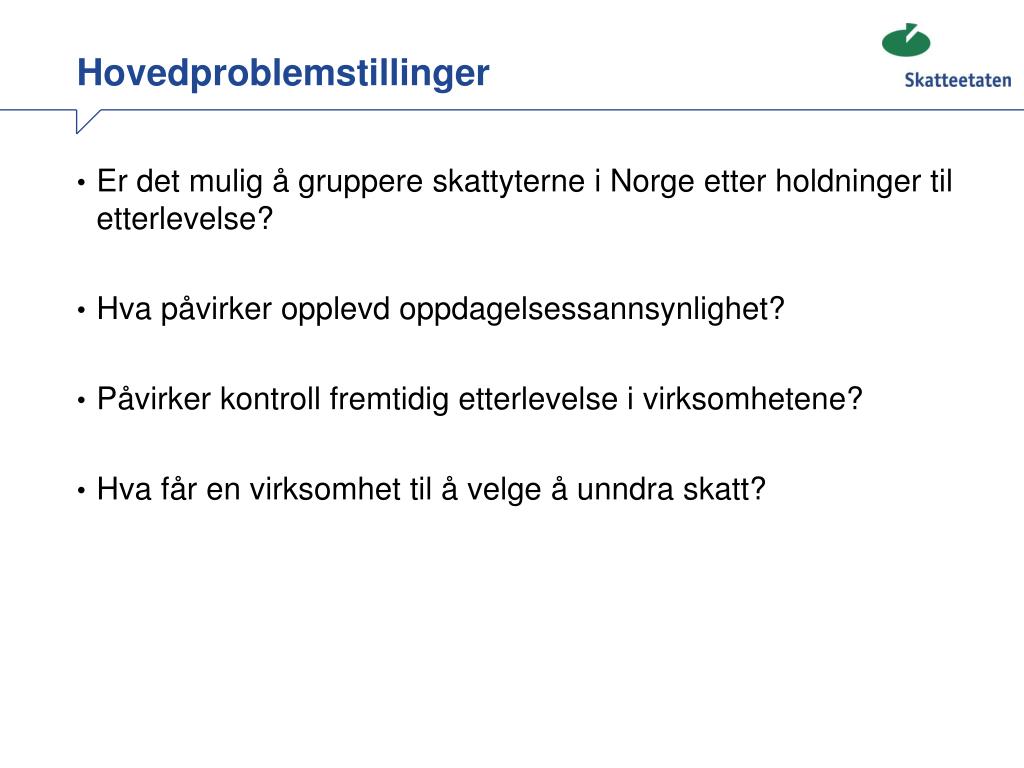 Hovedproblemstillinger

Skatteetaten

• Er det mulig å gruppere skattyterne i Norge etter holdninger til etterlevelse?

• Hva påvirker opplevd oppdagelsessannsynlighet?

• Påvirker kontroll fremtidig etterlevelse i virksomhetene?

• Hva får en virksomhet til å velge å unndra skatt?